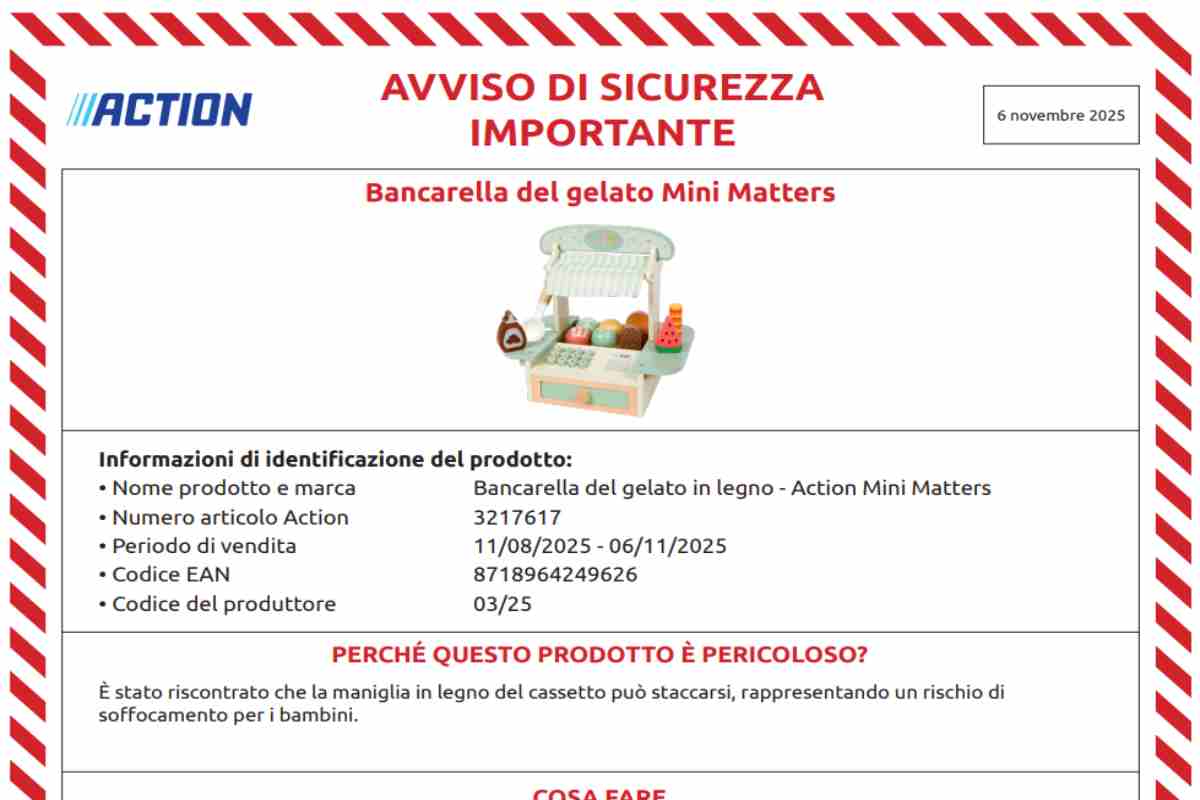 ACTION

AVVISO DI SICUREZZA IMPORTANTE

6 novembre 2025

Bancarella del gelato Mini Matters

Informazioni di identificazione del prodotto:

| | |
|---|---|
| • Nome prodotto e marca | Bancarella del gelato in legno - Action Mini Matters |
| • Numero articolo Action | 3217617 |
| • Periodo di vendita | 11/08/2025 - 06/11/2025 |
| • Codice EAN | 8718964249626 |
| • Codice del produttore | 03/25 |

PERCHÉ QUESTO PRODOTTO È PERICOLOSO?

È stato riscontrato che la maniglia in legno del cassetto può staccarsi, rappresentando un rischio di soffocamento per i bambini.

COSA FARE